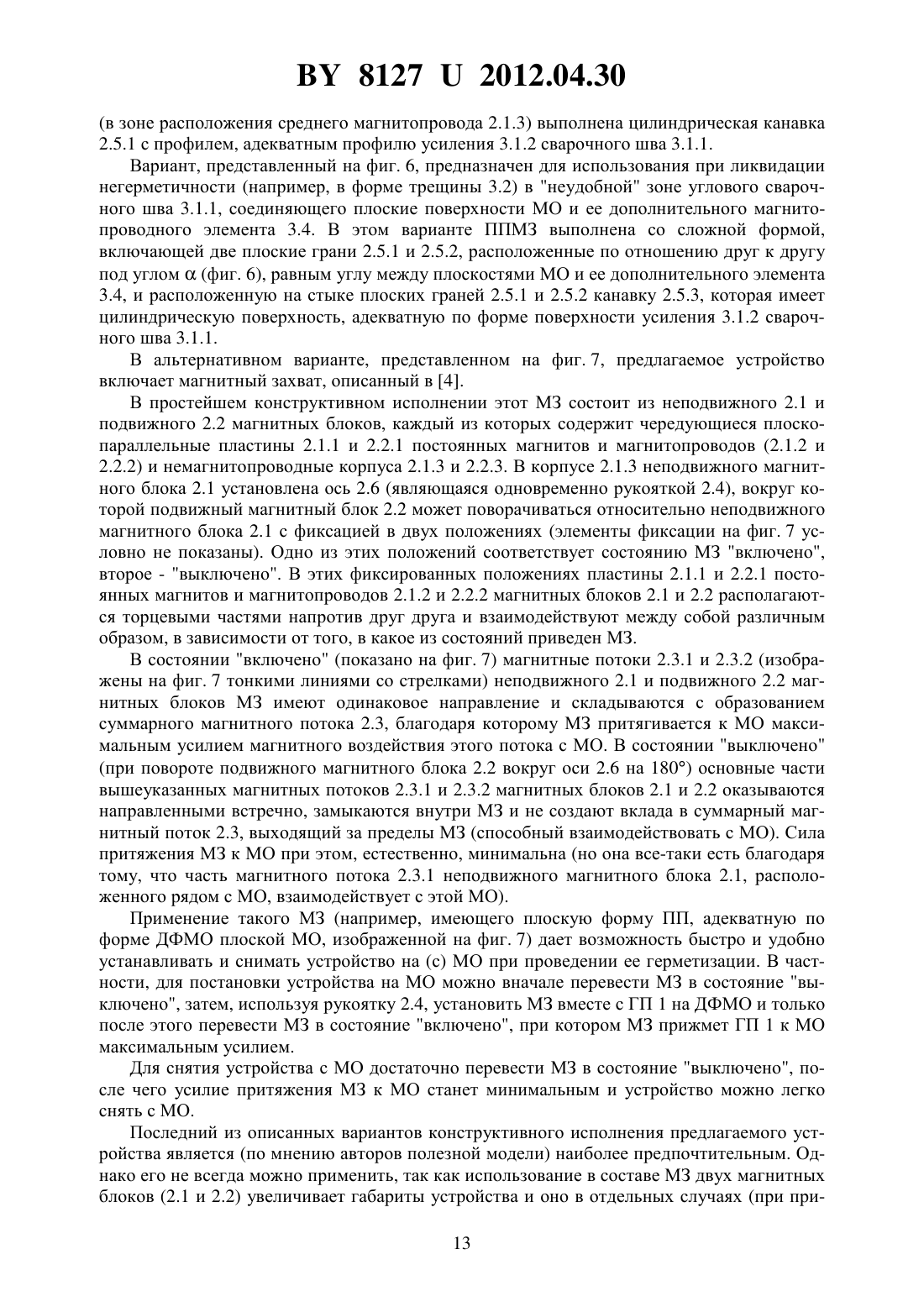 BY 8127 U 2012.04.30

(в зоне расположения среднего магнитопровода 2.1.3) выполнена цилиндрическая канавка 2.5.1 с профилем, адекватным профилю усиления 3.1.2 сварочного шва 3.1.1.

Вариант, представленный на фиг. 6, предназначен для использования при ликвидации негерметичности (например, в форме трещины 3.2) в "неудобной" зоне углового сварочного шва 3.1.1, соединяющего плоские поверхности МО и ее дополнительного магнитопроводного элемента 3.4. В этом варианте ППМЗ выполнена со сложной формой, включающей две плоские грани 2.5.1 и 2.5.2, расположенные по отношению друг к другу под углом $\alpha$ (фиг. 6), равным углу между плоскостями МО и ее дополнительного элемента 3.4, и расположенную на стыке плоских граней 2.5.1 и 2.5.2 канавку 2.5.3, которая имеет цилиндрическую поверхность, адекватную по форме поверхности усиления 3.1.2 сварочного шва 3.1.1.

В альтернативном варианте, представленном на фиг. 7, предлагаемое устройство включает магнитный захват, описанный в [4].

В простейшем конструктивном исполнении этот МЗ состоит из неподвижного 2.1 и подвижного 2.2 магнитных блоков, каждый из которых содержит чередующиеся плоскопараллельные пластины 2.1.1 и 2.2.1 постоянных магнитов и магнитопроводов (2.1.2 и 2.2.2) и немагнитопроводные корпуса 2.1.3 и 2.2.3. В корпусе 2.1.3 неподвижного магнитного блока 2.1 установлена ось 2.6 (являющаяся одновременно рукояткой 2.4), вокруг которой подвижный магнитный блок 2.2 может поворачиваться относительно неподвижного магнитного блока 2.1 с фиксацией в двух положениях (элементы фиксации на фиг. 7 условно не показаны). Одно из этих положений соответствует состоянию МЗ "включено", второе - "выключено". В этих фиксированных положениях пластины 2.1.1 и 2.2.1 постоянных магнитов и магнитопроводов 2.1.2 и 2.2.2 магнитных блоков 2.1 и 2.2 располагаются торцевыми частями напротив друг друга и взаимодействуют между собой различным образом, в зависимости от того, в какое из состояний приведен МЗ.

В состоянии "включено" (показано на фиг. 7) магнитные потоки 2.3.1 и 2.3.2 (изображены на фиг. 7 тонкими линиями со стрелками) неподвижного 2.1 и подвижного 2.2 магнитных блоков МЗ имеют одинаковое направление и складываются с образованием суммарного магнитного потока 2.3, благодаря которому МЗ притягивается к МО максимальным усилием магнитного воздействия этого потока с МО. В состоянии "выключено" (при повороте подвижного магнитного блока 2.2 вокруг оси 2.6 на 180°) основные части вышеуказанных магнитных потоков 2.3.1 и 2.3.2 магнитных блоков 2.1 и 2.2 оказываются направленными встречно, замыкаются внутри МЗ и не создают вклада в суммарный магнитный поток 2.3, выходящий за пределы МЗ (способный взаимодействовать с МО). Сила притяжения МЗ к МО при этом, естественно, минимальна (но она все-таки есть благодаря тому, что часть магнитного потока 2.3.1 неподвижного магнитного блока 2.1, расположенного рядом с МО, взаимодействует с этой МО).

Применение такого МЗ (например, имеющего плоскую форму ПП, адекватную по форме ДФМО плоской МО, изображенной на фиг. 7) дает возможность быстро и удобно устанавливать и снимать устройство на (с) МО при проведении ее герметизации. В частности, для постановки устройства на МО можно вначале перевести МЗ в состояние "выключено", затем, используя рукоятку 2.4, установить МЗ вместе с ГП 1 на ДФМО и только после этого перевести МЗ в состояние "включено", при котором МЗ прижмет ГП 1 к МО максимальным усилием.

Для снятия устройства с МО достаточно перевести МЗ в состояние "выключено", после чего усилие притяжения МЗ к МО станет минимальным и устройство можно легко снять с МО.

Последний из описанных вариантов конструктивного исполнения предлагаемого устройства является (по мнению авторов полезной модели) наиболее предпочтительным. Однако его не всегда можно применить, так как использование в составе МЗ двух магнитных блоков (2.1 и 2.2) увеличивает габариты устройства и оно в отдельных случаях (при при-

13